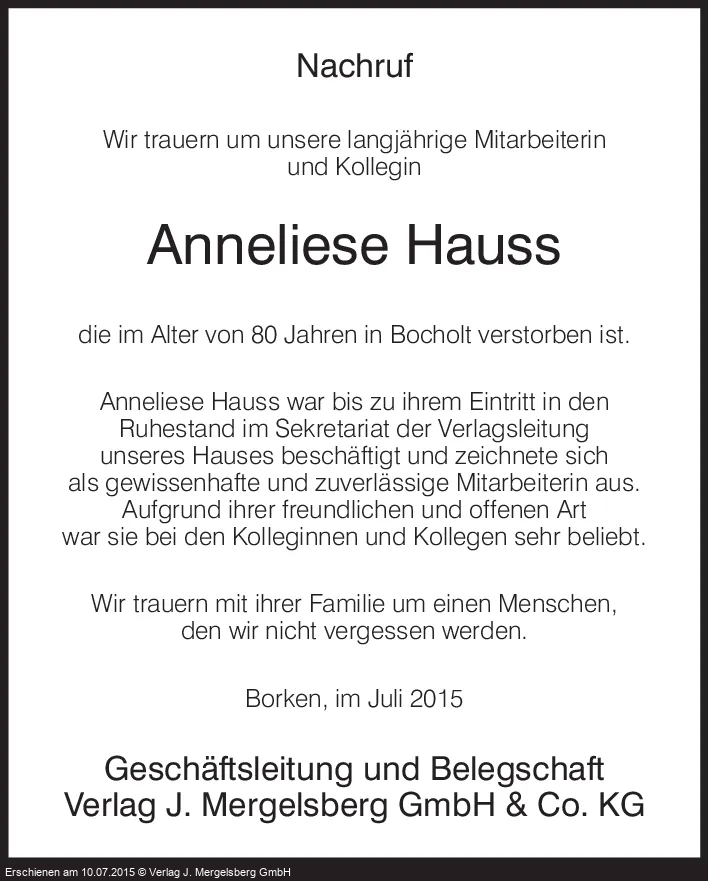 Nachruf

Wir trauern um unsere langjährige Mitarbeiterin und Kollegin

Anneliese Hauss

die im Alter von 80 Jahren in Bocholt verstorben ist.

Anneliese Hauss war bis zu ihrem Eintritt in den Ruhestand im Sekretariat der Verlagsleitung unseres Hauses beschäftigt und zeichnete sich als gewissenhafte und zuverlässige Mitarbeiterin aus. Aufgrund ihrer freundlichen und offenen Art war sie bei den Kolleginnen und Kollegen sehr beliebt.

Wir trauern mit ihrer Familie um einen Menschen, den wir nicht vergessen werden.

Borken, im Juli 2015

Geschäftsleitung und Belegschaft
Verlag J. Mergelsberg GmbH & Co. KG

Erschienen am 10.07.2015 © Verlag J. Mergelsberg GmbH